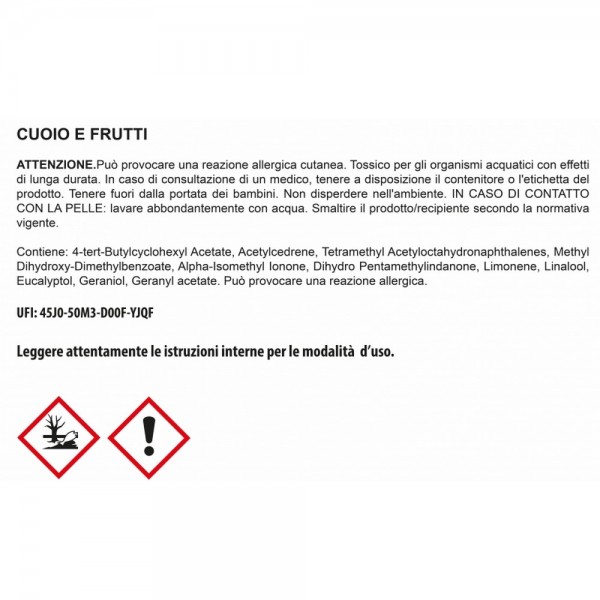 CUOIO E FRUTTI

ATTENZIONE.Può provocare una reazione allergica cutanea. Tossico per gli organismi acquatici con effetti di lunga durata. In caso di consultazione di un medico, tenere a disposizione il contenitore o l'etichetta del prodotto. Tenere fuori dalla portata dei bambini. Non disperdere nell'ambiente. IN CASO DI CONTATTO CON LA PELLE: lavare abbondantemente con acqua. Smaltire il prodotto/recipiente secondo la normativa vigente.

Contiene: 4-tert-Butylcyclohexyl Acetate, Acetylcedrene, Tetramethyl Acetyloctahydronaphthalenes, Methyl Dihydroxy-Dimethylbenzoate, Alpha-Isomethyl Ionone, Dihydro Pentamethylindanone, Limonene, Linalool, Eucalyptol, Geraniol, Geranyl acetate. Può provocare una reazione allergica.

UFI: 45J0-50M3-D00F-YJQF

Leggere attentamente le istruzioni interne per le modalità d'uso.